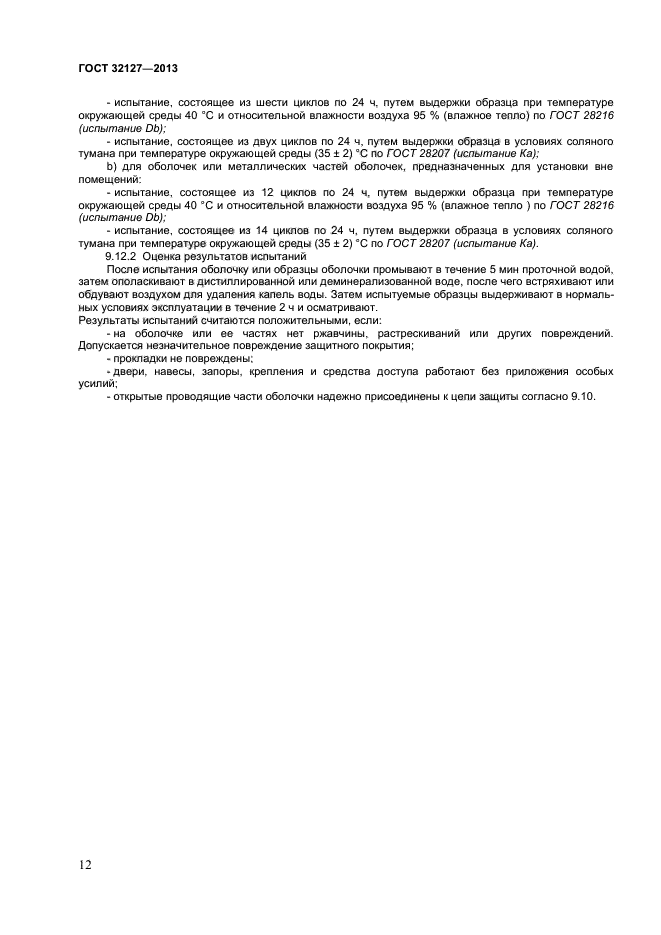 ГОСТ 32127—2013

- испытание, состоящее из шести циклов по 24 ч, путем выдержки образца при температуре окружающей среды 40 °С и относительной влажности воздуха 95 % (влажное тепло) по ГОСТ 28216 (испытание Db);

- испытание, состоящее из двух циклов по 24 ч, путем выдержки образца в условиях соляного тумана при температуре окружающей среды (35 ± 2) °С по ГОСТ 28207 (испытание Ка);

b) для оболочек или металлических частей оболочек, предназначенных для установки вне помещений:

- испытание, состоящее из 12 циклов по 24 ч, путем выдержки образца при температуре окружающей среды 40 °С и относительной влажности воздуха 95 % (влажное тепло ) по ГОСТ 28216 (испытание Db);

- испытание, состоящее из 14 циклов по 24 ч, путем выдержки образца в условиях соляного тумана при температуре окружающей среды (35 ± 2) °С по ГОСТ 28207 (испытание Ка).

9.12.2 Оценка результатов испытаний

После испытания оболочку или образцы оболочки промывают в течение 5 мин проточной водой, затем ополаскивают в дистиллированной или деминерализованной воде, после чего встряхивают или обдувают воздухом для удаления капель воды. Затем испытуемые образцы выдерживают в нормальных условиях эксплуатации в течение 2 ч и осматривают.

Результаты испытаний считаются положительными, если:

- на оболочке или ее частях нет ржавчины, растрескиваний или других повреждений. Допускается незначительное повреждение защитного покрытия;

- прокладки не повреждены;

- двери, навесы, запоры, крепления и средства доступа работают без приложения особых усилий;

- открытые проводящие части оболочки надежно присоединены к цепи защиты согласно 9.10.

12